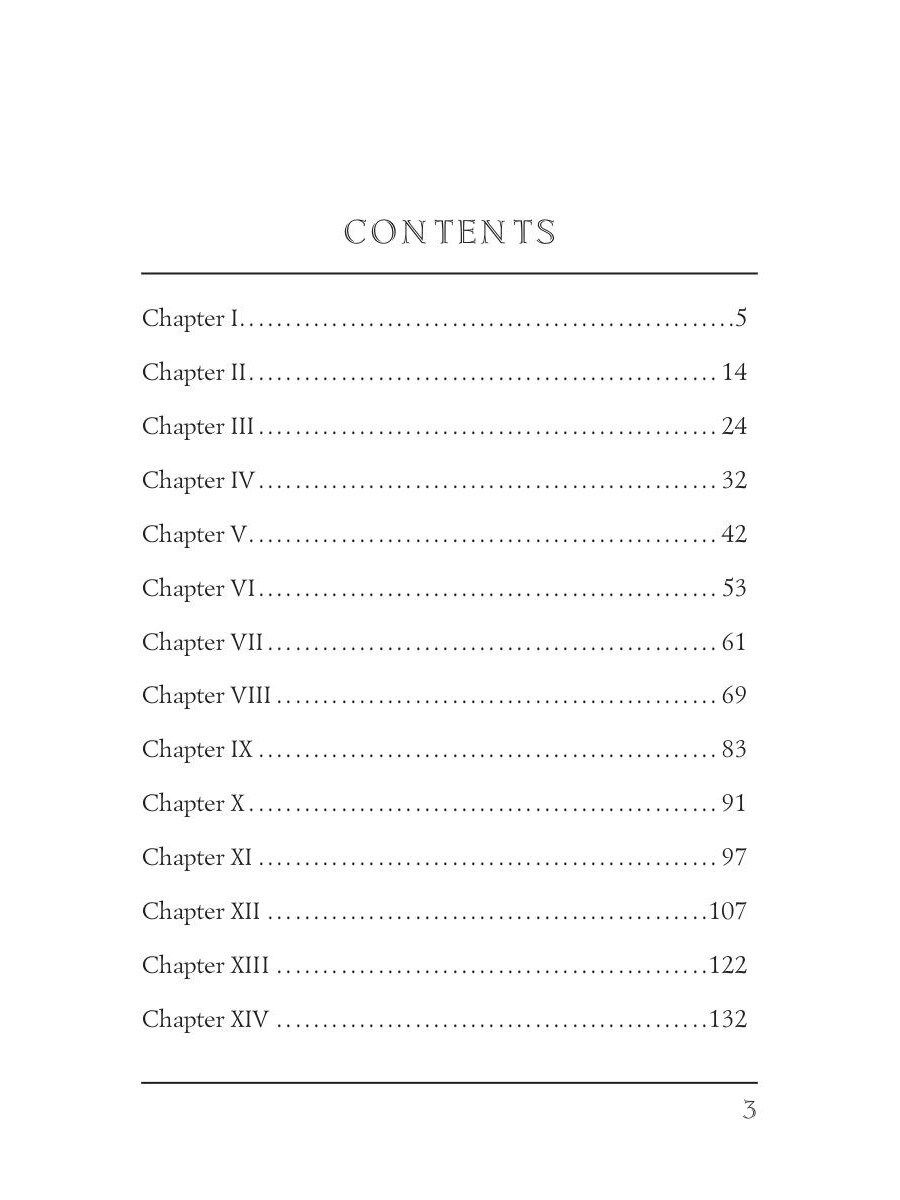 CONTENTS

Chapter I 5

Chapter II 14

Chapter III 24

Chapter IV 32

Chapter V 42

Chapter VI 53

Chapter VII 61

Chapter VIII 69

Chapter IX 83

Chapter X 91

Chapter XI 97

Chapter XII 107

Chapter XIII 122

Chapter XIV 132

3